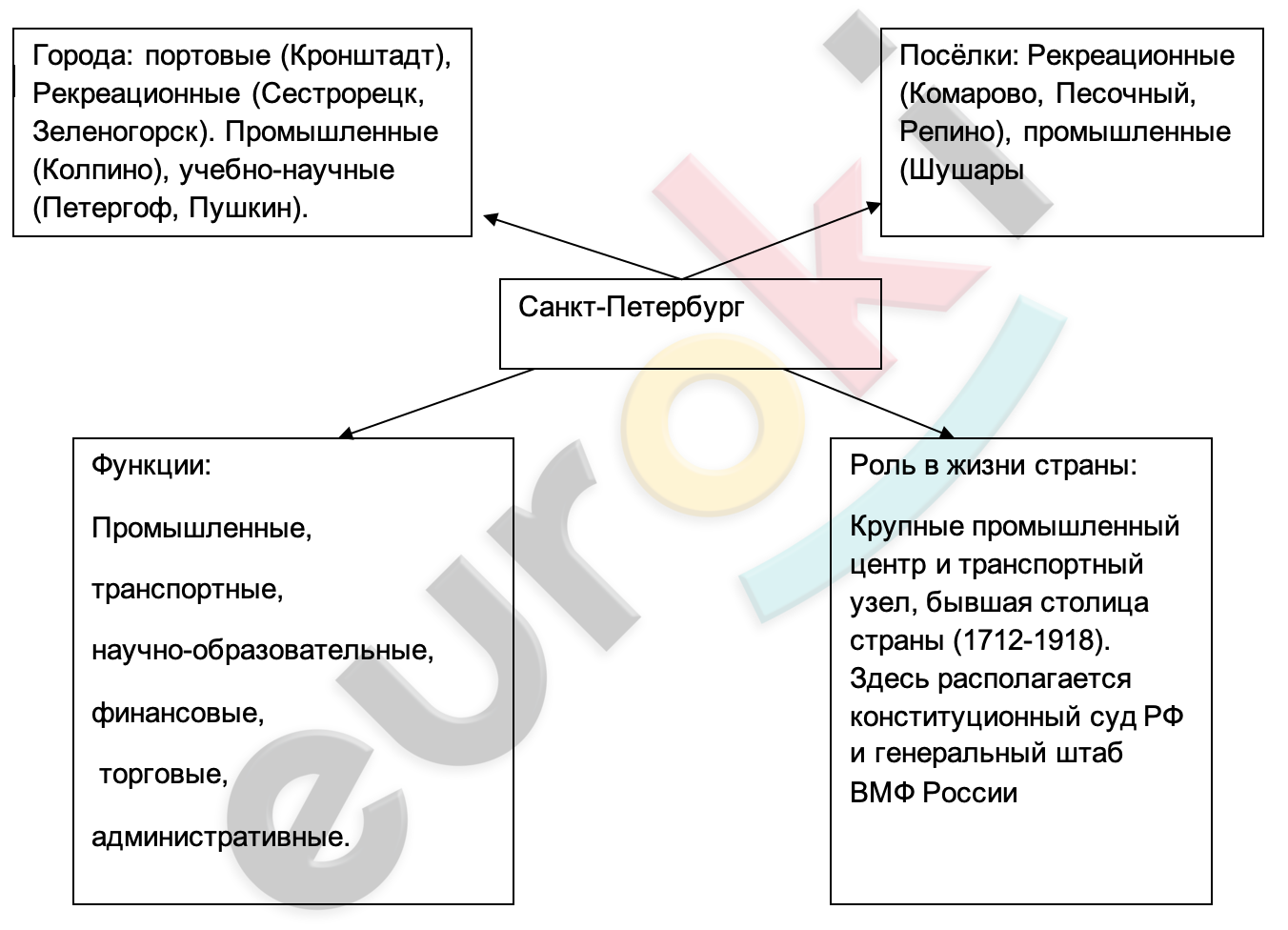 Города: портовые (Кронштадт), Рекреационные (Сестрорецк, Зеленогорск). Промышленные (Колпино), учебно-научные (Петергоф, Пушкин).

Посёлки: Рекреационные (Комарово, Песочный, Репино), промышленные (Шушары

Санкт-Петербург

Функции:

Промышленные,

транспортные,

научно-образовательные,

финансовые,

торговые,

административные.

Роль в жизни страны:

Крупные промышленный центр и транспортный узел, бывшая столица страны (1712-1918). Здесь располагается конституционный суд РФ и генеральный штаб ВМФ России

eurok